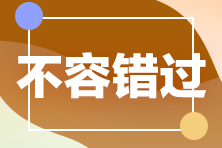 不容错过